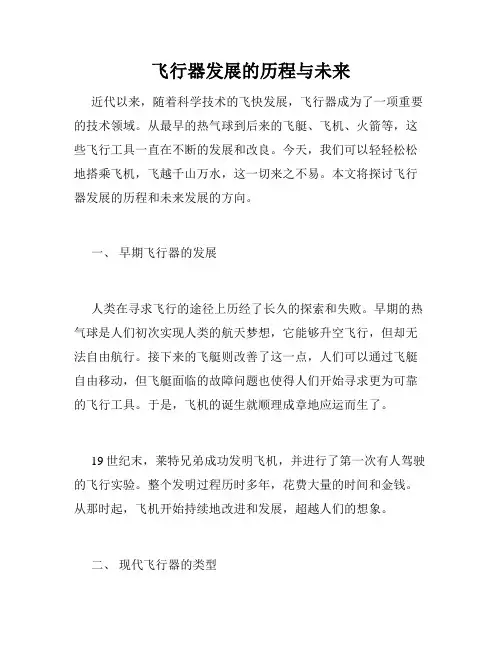 飞行器发展的历程与未来

近代以来，随着科学技术的飞快发展，飞行器成为了一项重要的技术领域。从最早的热气球到后来的飞艇、飞机、火箭等，这些飞行工具一直在不断的发展和改良。今天，我们可以轻轻松松地搭乘飞机，飞越千山万水，这一切来之不易。本文将探讨飞行器发展的历程和未来发展的方向。

一、 早期飞行器的发展

人类在寻求飞行的途径上历经了长久的探索和失败。早期的热气球是人们初次实现人类的航天梦想，它能够升空飞行，但却无法自由航行。接下来的飞艇则改善了这一点，人们可以通过飞艇自由移动，但飞艇面临的故障问题也使得人们开始寻求更为可靠的飞行工具。于是，飞机的诞生就顺理成章地应运而生了。

19 世纪末，莱特兄弟成功发明飞机，并进行了第一次有人驾驶的飞行实验。整个发明过程历时多年，花费大量的时间和金钱。从那时起，飞机开始持续地改进和发展，超越人们的想象。

二、 现代飞行器的类型